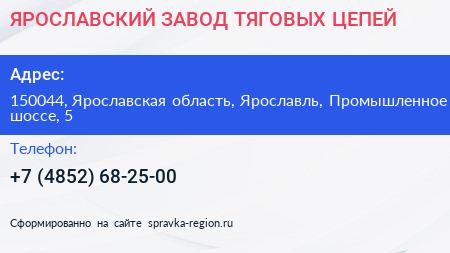 ЯРОСЛАВСКИЙ ЗАВОД ТЯГОВЫХ ЦЕПЕЙ

Адрес:

150044, Ярославская область, Ярославль, Промышленное шоссе, 5

Телефон:

+7 (4852) 68-25-00

Сформированно на сайте spravka-region.ru